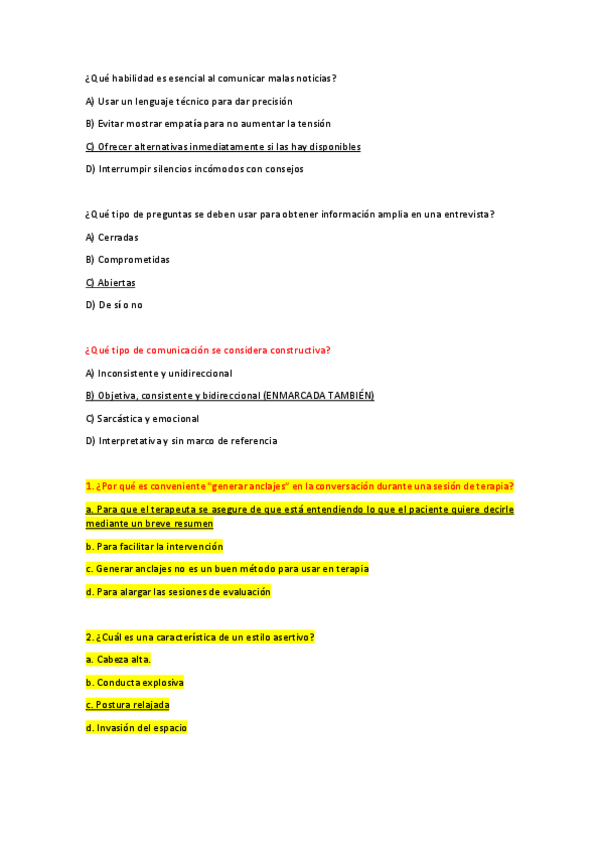 ¿Qué habilidad es esencial al comunicar malas noticias?

A) Usar un lenguaje técnico para dar precisión

B) Evitar mostrar empatía para no aumentar la tensión

C) Ofrecer alternativas inmediatamente si las hay disponibles

D) Interrumpir silencios incómodos con consejos

¿Qué tipo de preguntas se deben usar para obtener información amplia en una entrevista?

A) Cerradas

B) Comprometidas

C) Abiertas

D) De sí o no

¿Qué tipo de comunicación se considera constructiva?

A) Inconsistente y unidireccional

B) Objetiva, consistente y bidireccional (ENMARCADA TAMBIÉN)

C) Sarcástica y emocional

D) Interpretativa y sin marco de referencia

1. ¿Por qué es conveniente "generar anclajes" en la conversación durante una sesión de terapia?

a. Para que el terapeuta se asegure de que está entendiendo lo que el paciente quiere decirle mediante un breve resumen

b. Para facilitar la intervención

c. Generar anclajes no es un buen método para usar en terapia

d. Para alargar las sesiones de evaluación

2. ¿Cuál es una característica de un estilo asertivo?

a. Cabeza alta.

b. Conducta explosiva

c. Postura relajada

d. Invasión del espacio